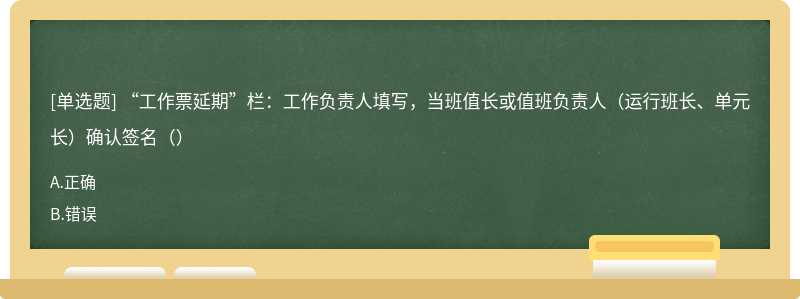 [单选题] “工作票延期”栏：工作负责人填写，当班值长或值班负责人（运行班长、单元长）确认签名（）

A.正确

B.错误